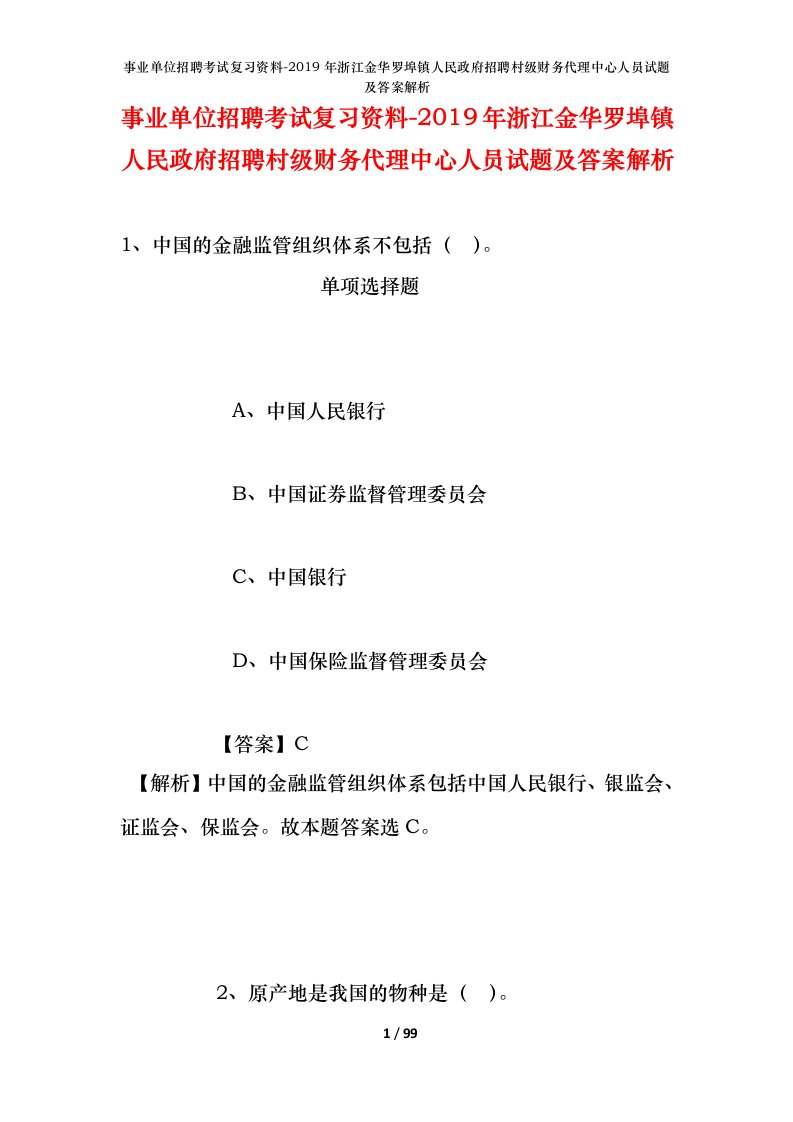 事业单位招聘考试复习资料-2019 年浙江金华罗埠镇人民政府招聘村级财务代理中心人员试题及答案解析

事业单位招聘考试复习资料-2019年浙江金华罗埠镇人民政府招聘村级财务代理中心人员试题及答案解析

1、中国的金融监管组织体系不包括（ ）。

单项选择题

A、中国人民银行

B、中国证券监督管理委员会

C、中国银行

D、中国保险监督管理委员会

【答案】C

【解析】中国的金融监管组织体系包括中国人民银行、银监会、证监会、保监会。故本题答案选 C。

2、原产地是我国的物种是（ ）。

1 / 99